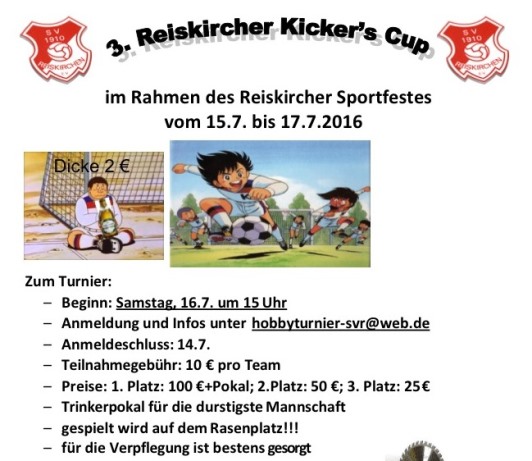 SV 1910 REISKIRCHEN

3. Reiskircher Kicker's Cup

SV 1910 REISKIRCHEN

im Rahmen des Reiskircher Sportfestes
vom 15.7. bis 17.7.2016

Dicke 2 €

Zum Turnier:

- Beginn: Samstag, 16.7. um 15 Uhr
- Anmeldung und Infos unter hobbyturnier-svr@web.de
- Anmeldeschluss: 14.7.
- Teilnahmegebühr: 10 € pro Team
- Preise: 1. Platz: 100 €+Pokal; 2.Platz: 50 €; 3. Platz: 25€
- Trinkerpokal für die durstigste Mannschaft
- gespielt wird auf dem Rasenplatz!!!
- für die Verpflegung ist bestens gesorgt